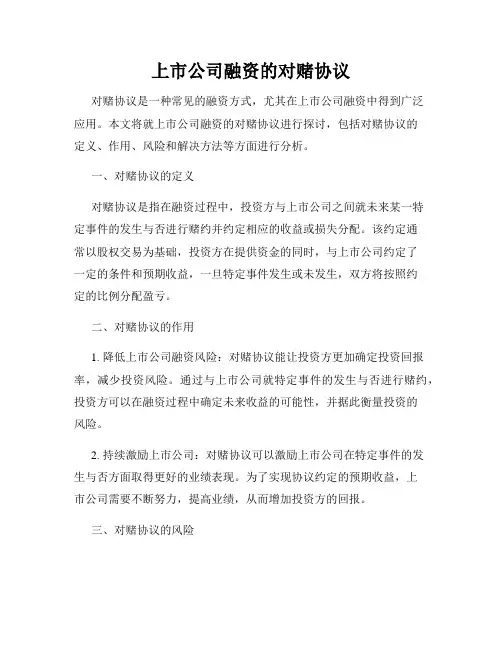 上市公司融资的对赌协议

对赌协议是一种常见的融资方式，尤其在上市公司融资中得到广泛应用。本文将就上市公司融资的对赌协议进行探讨，包括对赌协议的定义、作用、风险和解决方法等方面进行分析。

一、对赌协议的定义

对赌协议是指在融资过程中，投资方与上市公司之间就未来某一特定事件的发生与否进行赌约并约定相应的收益或损失分配。该约定通常以股权交易为基础，投资方在提供资金的同时，与上市公司约定了一定的条件和预期收益，一旦特定事件发生或未发生，双方将按照约定的比例分配盈亏。

二、对赌协议的作用

1. 降低上市公司融资风险：对赌协议能让投资方更加确定投资回报率，减少投资风险。通过与上市公司就特定事件的发生与否进行赌约，投资方可以在融资过程中确定未来收益的可能性，并据此衡量投资的风险。

2. 持续激励上市公司：对赌协议可以激励上市公司在特定事件的发生与否方面取得更好的业绩表现。为了实现协议约定的预期收益，上市公司需要不断努力，提高业绩，从而增加投资方的回报。

三、对赌协议的风险